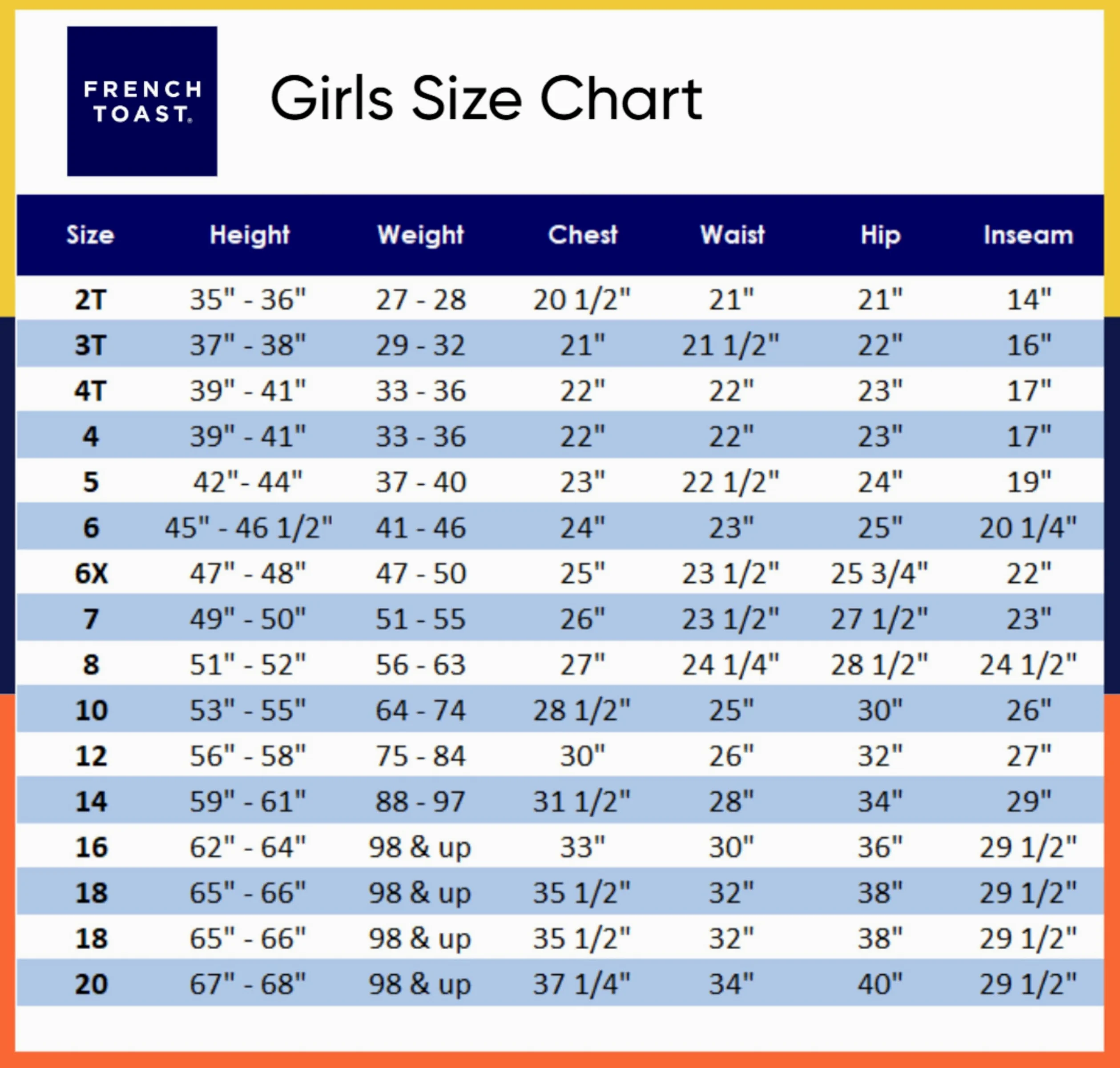 FRENCH TOAST.

Girls Size Chart

| Size | Height | Weight | Chest | Waist | Hip | Inseam |
|---|---|---|---|---|---|---|
| 2T | 35" - 36" | 27 - 28 | 20 1/2" | 21" | 21" | 14" |
| 3T | 37" - 38" | 29 - 32 | 21" | 21 1/2" | 22" | 16" |
| 4T | 39" - 41" | 33 - 36 | 22" | 22" | 23" | 17" |
| 4 | 39" - 41" | 33 - 36 | 22" | 22" | 23" | 17" |
| 5 | 42"- 44" | 37 - 40 | 23" | 22 1/2" | 24" | 19" |
| 6 | 45" - 46 1/2" | 41 - 46 | 24" | 23" | 25" | 20 1/4" |
| 6X | 47" - 48" | 47 - 50 | 25" | 23 1/2" | 25 3/4" | 22" |
| 7 | 49" - 50" | 51 - 55 | 26" | 23 1/2" | 27 1/2" | 23" |
| 8 | 51" - 52" | 56 - 63 | 27" | 24 1/4" | 28 1/2" | 24 1/2" |
| 10 | 53" - 55" | 64 - 74 | 28 1/2" | 25" | 30" | 26" |
| 12 | 56" - 58" | 75 - 84 | 30" | 26" | 32" | 27" |
| 14 | 59" - 61" | 88 - 97 | 31 1/2" | 28" | 34" | 29" |
| 16 | 62" - 64" | 98 & up | 33" | 30" | 36" | 29 1/2" |
| 18 | 65" - 66" | 98 & up | 35 1/2" | 32" | 38" | 29 1/2" |
| 18 | 65" - 66" | 98 & up | 35 1/2" | 32" | 38" | 29 1/2" |
| 20 | 67" - 68" | 98 & up | 37 1/4" | 34" | 40" | 29 1/2" |